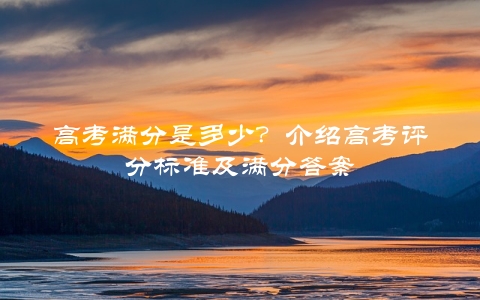 高考满分是多少？介绍高考评分标准及满分答案